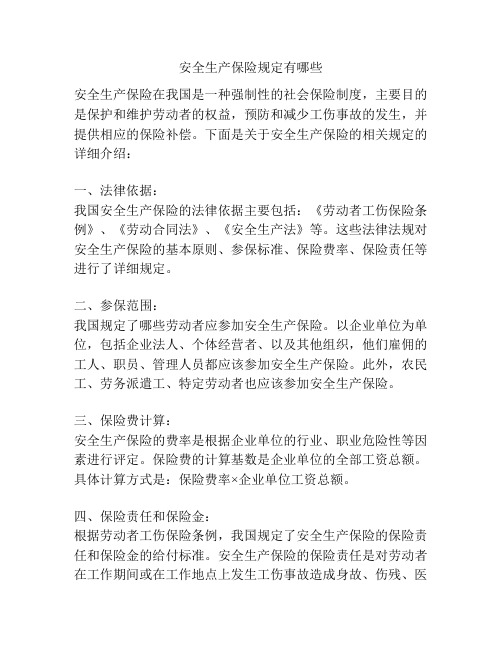 安全生产保险规定有哪些

安全生产保险在我国是一种强制性的社会保险制度，主要目的是保护和维护劳动者的权益，预防和减少工伤事故的发生，并提供相应的保险补偿。下面是关于安全生产保险的相关规定的详细介绍：

一、法律依据：
我国安全生产保险的法律依据主要包括：《劳动者工伤保险条例》、《劳动合同法》、《安全生产法》等。这些法律法规对安全生产保险的基本原则、参保标准、保险费率、保险责任等进行了详细规定。

二、参保范围：
我国规定了哪些劳动者应参加安全生产保险。以企业单位为单位，包括企业法人、个体经营者、以及其他组织，他们雇佣的工人、职员、管理人员都应该参加安全生产保险。此外，农民工、劳务派遣工、特定劳动者也应该参加安全生产保险。

三、保险费计算：
安全生产保险的费率是根据企业单位的行业、职业危险性等因素进行评定。保险费的计算基数是企业单位的全部工资总额。具体计算方式是：保险费率×企业单位工资总额。

四、保险责任和保险金：
根据劳动者工伤保险条例，我国规定了安全生产保险的保险责任和保险金的给付标准。安全生产保险的保险责任是对劳动者在工作期间或在工作地点上发生工伤事故造成身故、伤残、医